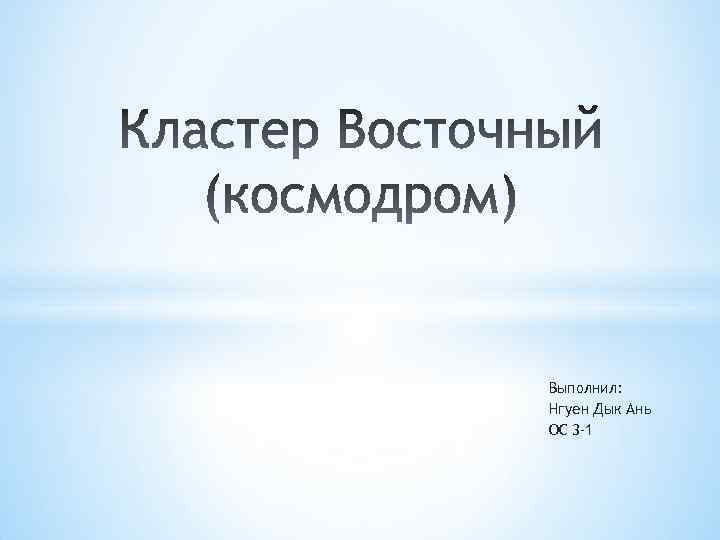 Кластер Восточный (космодром)

Выполнил:
Нгуен Дык Ань
ОС 3-1